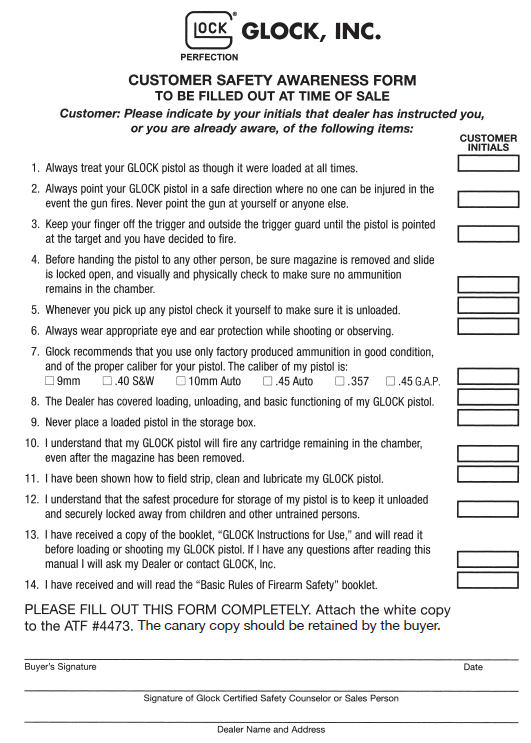 GLOCK® GLOCK, INC.
PERFECTION

CUSTOMER SAFETY AWARENESS FORM
TO BE FILLED OUT AT TIME OF SALE
Customer: Please indicate by your initials that dealer has instructed you, or you are already aware, of the following items:

CUSTOMER INITIALS

1. Always treat your GLOCK pistol as though it were loaded at all times.
2. Always point your GLOCK pistol in a safe direction where no one can be injured in the event the gun fires. Never point the gun at yourself or anyone else.
3. Keep your finger off the trigger and outside the trigger guard until the pistol is pointed at the target and you have decided to fire.
4. Before handing the pistol to any other person, be sure magazine is removed and slide is locked open, and visually and physically check to make sure no ammunition remains in the chamber.
5. Whenever you pick up any pistol check it yourself to make sure it is unloaded.
6. Always wear appropriate eye and ear protection while shooting or observing.
7. Glock recommends that you use only factory produced ammunition in good condition, and of the proper caliber for your pistol. The caliber of my pistol is:
☐ 9mm ☐ .40 S&W ☐ 10mm Auto ☐ .45 Auto ☐ .357 ☐ .45 G.A.P.
8. The Dealer has covered loading, unloading, and basic functioning of my GLOCK pistol.
9. Never place a loaded pistol in the storage box.
10. I understand that my GLOCK pistol will fire any cartridge remaining in the chamber, even after the magazine has been removed.
11. I have been shown how to field strip, clean and lubricate my GLOCK pistol.
12. I understand that the safest procedure for storage of my pistol is to keep it unloaded and securely locked away from children and other untrained persons.
13. I have received a copy of the booklet, "GLOCK Instructions for Use," and will read it before loading or shooting my GLOCK pistol. If I have any questions after reading this manual I will ask my Dealer or contact GLOCK, Inc.
14. I have received and will read the "Basic Rules of Firearm Safety" booklet.

PLEASE FILL OUT THIS FORM COMPLETELY. Attach the white copy to the ATF #4473. The canary copy should be retained by the buyer.

Buyer's Signature
Date

Signature of Glock Certified Safety Counselor or Sales Person

Dealer Name and Address